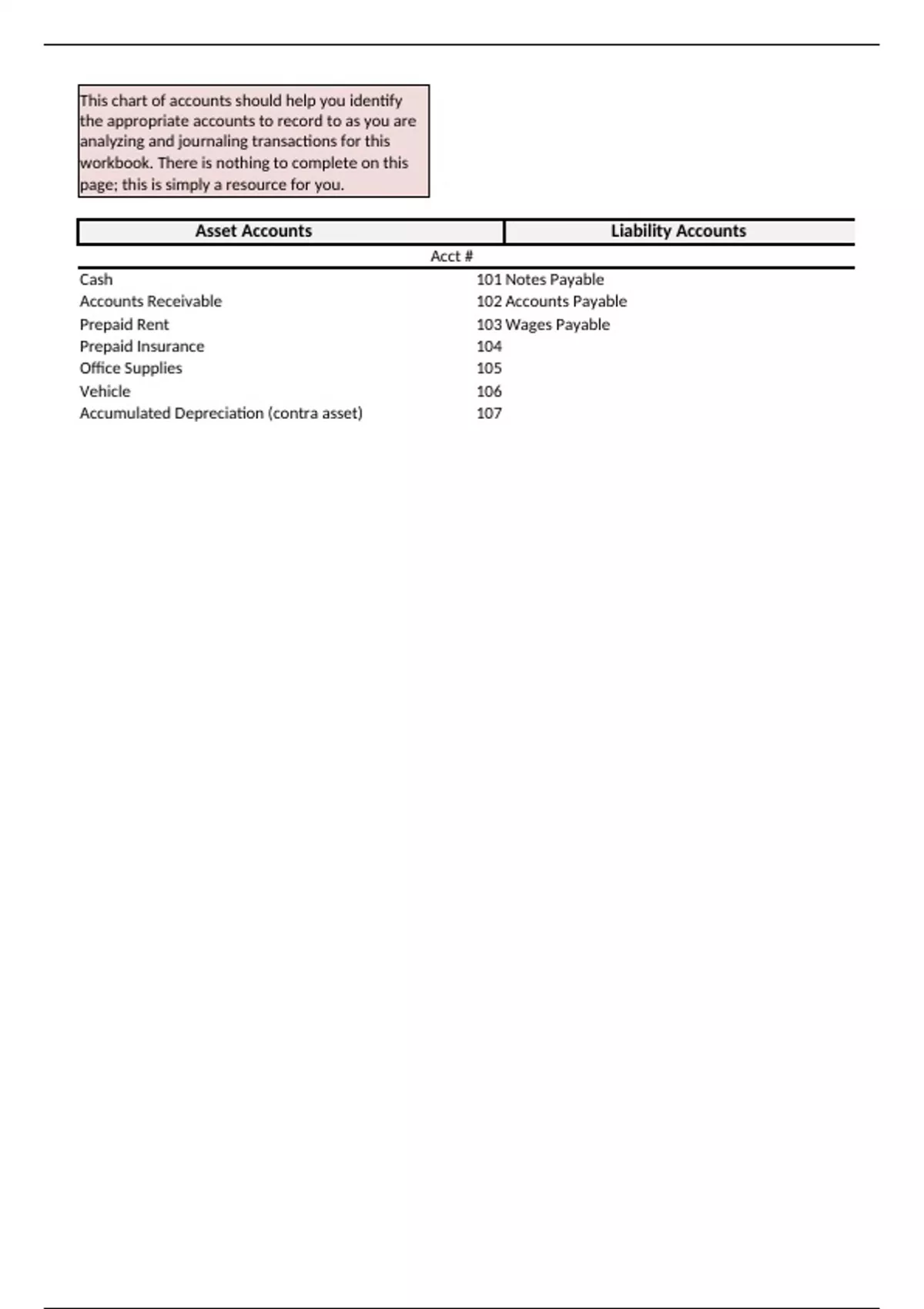 This chart of accounts should help you identify the appropriate accounts to record to as you are analyzing and journaling transactions for this workbook. There is nothing to complete on this page; this is simply a resource for you.

| Asset Accounts | Acct # | Liability Accounts |
|---|---|---|
| Cash | 101 | Notes Payable |
| Accounts Receivable | 102 | Accounts Payable |
| Prepaid Rent | 103 | Wages Payable |
| Prepaid Insurance | 104 | |
| Office Supplies | 105 | |
| Vehicle | 106 | |
| Accumulated Depreciation (contra asset) | 107 | |